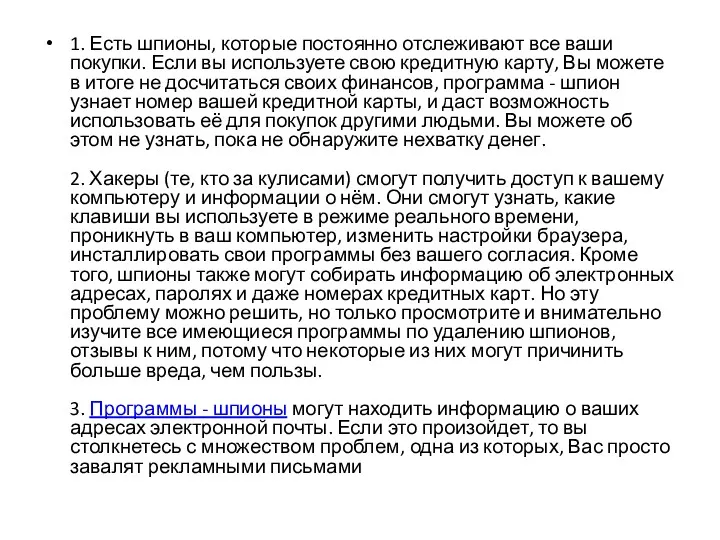 • 1. Есть шпионы, которые постоянно отслеживают все ваши покупки. Если вы используете свою кредитную карту, Вы можете в итоге не досчитаться своих финансов, программа - шпион узнает номер вашей кредитной карты, и даст возможность использовать её для покупок другими людьми. Вы можете об этом не узнать, пока не обнаружите нехватку денег.

2. Хакеры (те, кто за кулисами) смогут получить доступ к вашему компьютеру и информации о нём. Они смогут узнать, какие клавиши вы используете в режиме реального времени, проникнуть в ваш компьютер, изменить настройки браузера, инсталлировать свои программы без вашего согласия. Кроме того, шпионы также могут собирать информацию об электронных адресах, паролях и даже номерах кредитных карт. Но эту проблему можно решить, но только просмотрите и внимательно изучите все имеющиеся программы по удалению шпионов, отзывы к ним, потому что некоторые из них могут причинить больше вреда, чем пользы.

3. Программы - шпионы могут находить информацию о ваших адресах электронной почты. Если это произойдет, то вы столкнетесь с множеством проблем, одна из которых, Вас просто завалят рекламными письмами